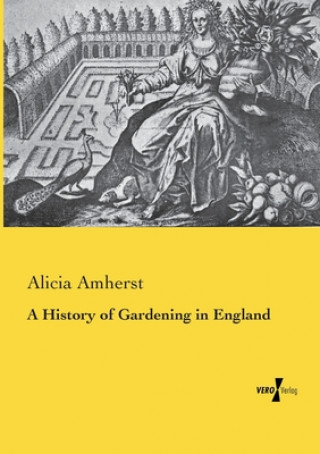 Alicia Amherst

A History of Gardening in England

VERO Verlag